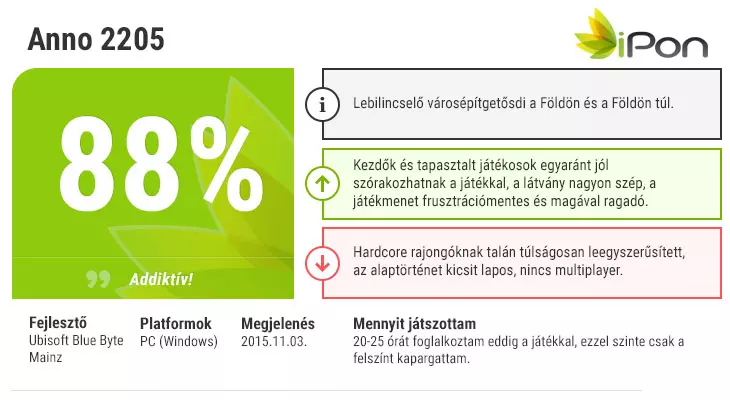 Anno 2205

iPon

88%

Addiktív!

Lebilincselő városépítgetősdi a Földön és a Földön túl.

Kezdők és tapasztalt játékosok egyaránt jól szórakozhatnak a játékkal, a látvány nagyon szép, a játékmenet frusztrációmentes és magával ragadó.

Hardcore rajongóknak talán túlságosan leegyszerűsített, az alaptörténet kicsit lapos, nincs multiplayer.

Fejlesztő
Ubisoft Blue Byte Mainz

Platformok
PC (Windows)

Megjelenés
2015.11.03.

Mennyit játszottam
20-25 órát foglalkoztam eddig a játékkal, ezzel szinte csak a felszínt kapargattam.